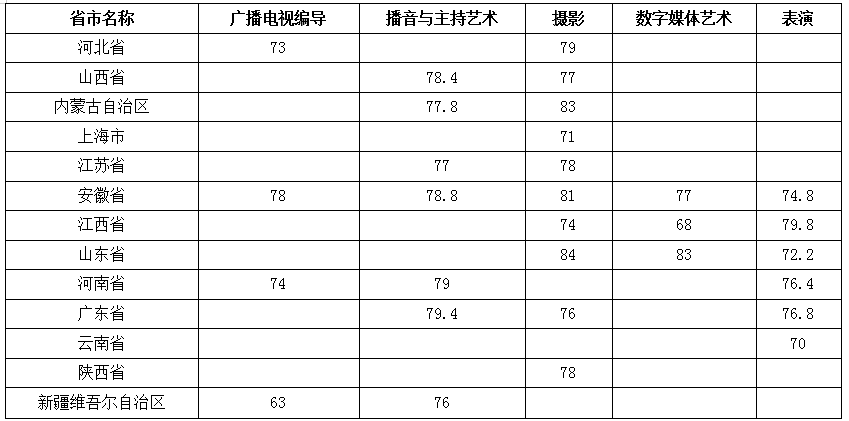 | 省市名称 | 广播电视编导 | 播音与主持艺术 | 摄影 | 数字媒体艺术 | 表演 |
|---|---|---|---|---|---|
| 河北省 | 73 |  | 79 |  |  |
| 山西省 |  | 78.4 | 77 |  |  |
| 内蒙古自治区 |  | 77.8 | 83 |  |  |
| 上海市 |  |  | 71 |  |  |
| 江苏省 |  | 77 | 78 |  |  |
| 安徽省 | 78 | 78.8 | 81 | 77 | 74.8 |
| 江西省 |  |  | 74 | 68 | 79.8 |
| 山东省 |  |  | 84 | 83 | 72.2 |
| 河南省 | 74 | 79 |  |  | 76.4 |
| 广东省 |  | 79.4 | 76 |  | 76.8 |
| 云南省 |  |  |  |  | 70 |
| 陕西省 |  |  | 78 |  |  |
| 新疆维吾尔自治区 | 63 | 76 |  |  |  |